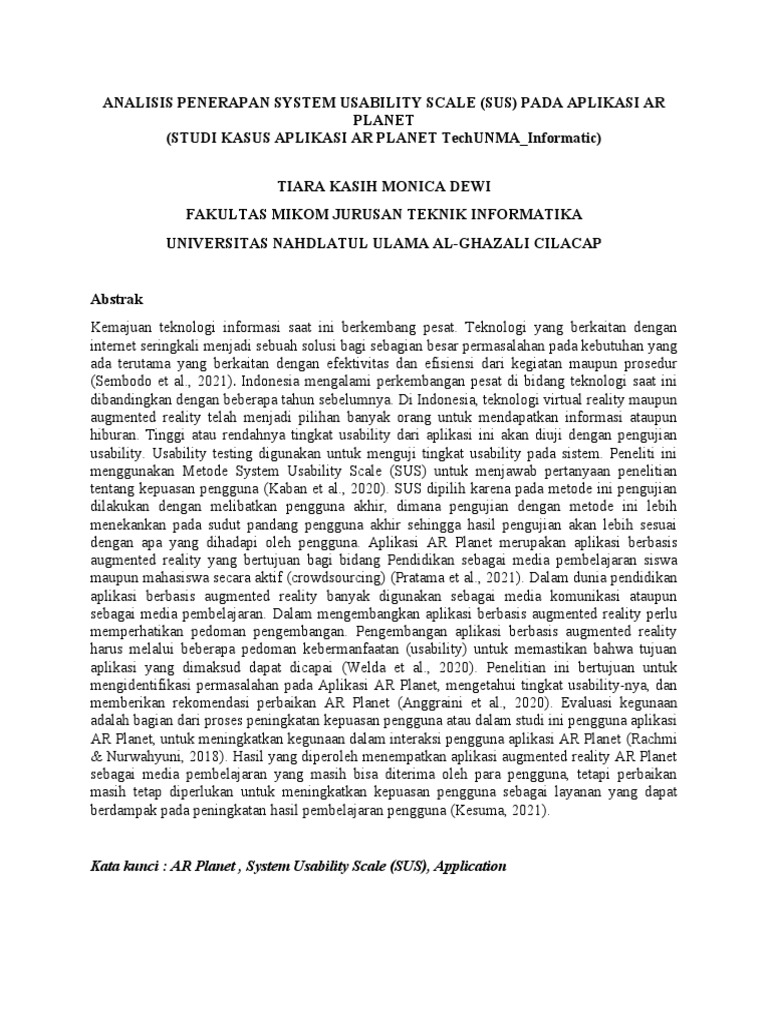 ANALISIS PENERAPAN SYSTEM USABILITY SCALE (SUS) PADA APLIKASI AR PLANET
(STUDI KASUS APLIKASI AR PLANET TechUNMA_Informatic)

TIARA KASIH MONICA DEWI

FAKULTAS MIKOM JURUSAN TEKNIK INFORMATIKA

UNIVERSITAS NAHDLATUL ULAMA AL-GHAZALI CILACAP

Abstrak

Kemajuan teknologi informasi saat ini berkembang pesat. Teknologi yang berkaitan dengan internet seringkali menjadi sebuah solusi bagi sebagian besar permasalahan pada kebutuhan yang ada terutama yang berkaitan dengan efektivitas dan efisiensi dari kegiatan maupun prosedur (Sembodo et al., 2021). Indonesia mengalami perkembangan pesat di bidang teknologi saat ini dibandingkan dengan beberapa tahun sebelumnya. Di Indonesia, teknologi virtual reality maupun augmented reality telah menjadi pilihan banyak orang untuk mendapatkan informasi ataupun hiburan. Tinggi atau rendahnya tingkat usability dari aplikasi ini akan diuji dengan pengujian usability. Usability testing digunakan untuk menguji tingkat usability pada sistem. Peneliti ini menggunakan Metode System Usability Scale (SUS) untuk menjawab pertanyaan penelitian tentang kepuasan pengguna (Kaban et al., 2020). SUS dipilih karena pada metode ini pengujian dilakukan dengan melibatkan pengguna akhir, dimana pengujian dengan metode ini lebih menekankan pada sudut pandang pengguna akhir sehingga hasil pengujian akan lebih sesuai dengan apa yang dihadapi oleh pengguna. Aplikasi AR Planet merupakan aplikasi berbasis augmented reality yang bertujuan bagi bidang Pendidikan sebagai media pembelajaran siswa maupun mahasiswa secara aktif (crowdsourcing) (Pratama et al., 2021). Dalam dunia pendidikan aplikasi berbasis augmented reality banyak digunakan sebagai media komunikasi ataupun sebagai media pembelajaran. Dalam mengembangkan aplikasi berbasis augmented reality perlu memperhatikan pedoman pengembangan. Pengembangan aplikasi berbasis augmented reality harus melalui beberapa pedoman kebermanfaatan (usability) untuk memastikan bahwa tujuan aplikasi yang dimaksud dapat dicapai (Welda et al., 2020). Penelitian ini bertujuan untuk mengidentifikasi permasalahan pada Aplikasi AR Planet, mengetahui tingkat usability-nya, dan memberikan rekomendasi perbaikan AR Planet (Anggraini et al., 2020). Evaluasi kegunaan adalah bagian dari proses peningkatan kepuasan pengguna atau dalam studi ini pengguna aplikasi AR Planet, untuk meningkatkan kegunaan dalam interaksi pengguna aplikasi AR Planet (Rachmi & Nurwahyuni, 2018). Hasil yang diperoleh menempatkan aplikasi augmented reality AR Planet sebagai media pembelajaran yang masih bisa diterima oleh para pengguna, tetapi perbaikan masih tetap diperlukan untuk meningkatkan kepuasan pengguna sebagai layanan yang dapat berdampak pada peningkatan hasil pembelajaran pengguna (Kesuma, 2021).

Kata kunci : AR Planet , System Usability Scale (SUS), Application